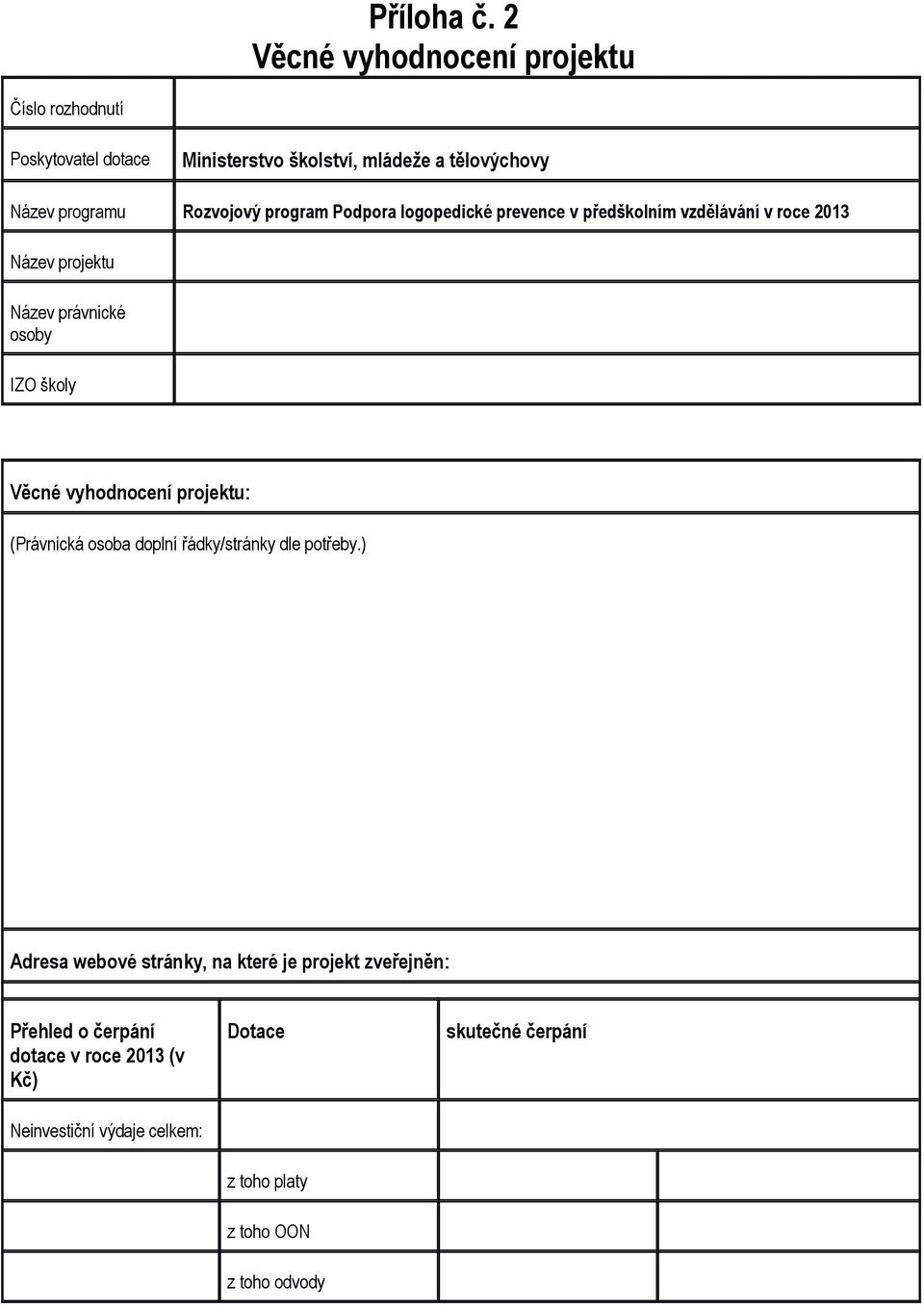 Příloha č. 2
Věcné vyhodnocení projektu

| | |
|---|---|
| Číslo rozhodnutí | |
| Poskytovatel dotace | Ministerstvo školství, mládeže a tělovýchovy |
| Název programu | Rozvojový program Podpora logopedické prevence v předškolním vzdělávání v roce 2013 |
| Název projektu | |
| Název právnické osoby | |
| IZO školy | |

Věcné vyhodnocení projektu:

(Právnická osoba doplní řádky/stránky dle potřeby.)

Adresa webové stránky, na které je projekt zveřejněn:

| Přehled o čerpání dotace v roce 2013 (v Kč) | Dotace | skutečné čerpání |
|---|---|---|
| Neinvestiční výdaje celkem: | | |
| | z toho platy | |
| | z toho OON | |
| | z toho odvody | |